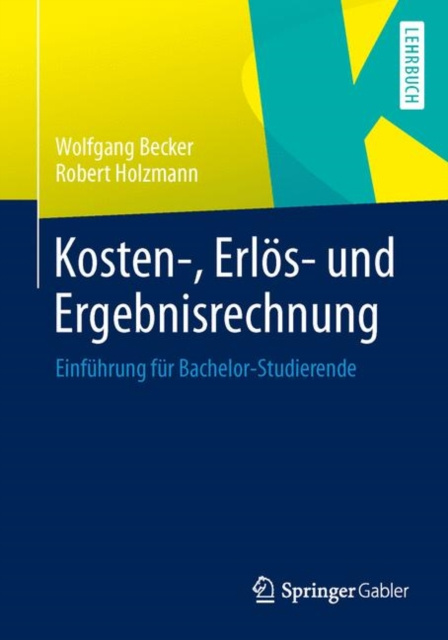 LEHRBUCH

Wolfgang Becker
Robert Holzmann

Kosten-, Erlös- und Ergebnisrechnung

Einführung für Bachelor-Studierende

Springer Gabler